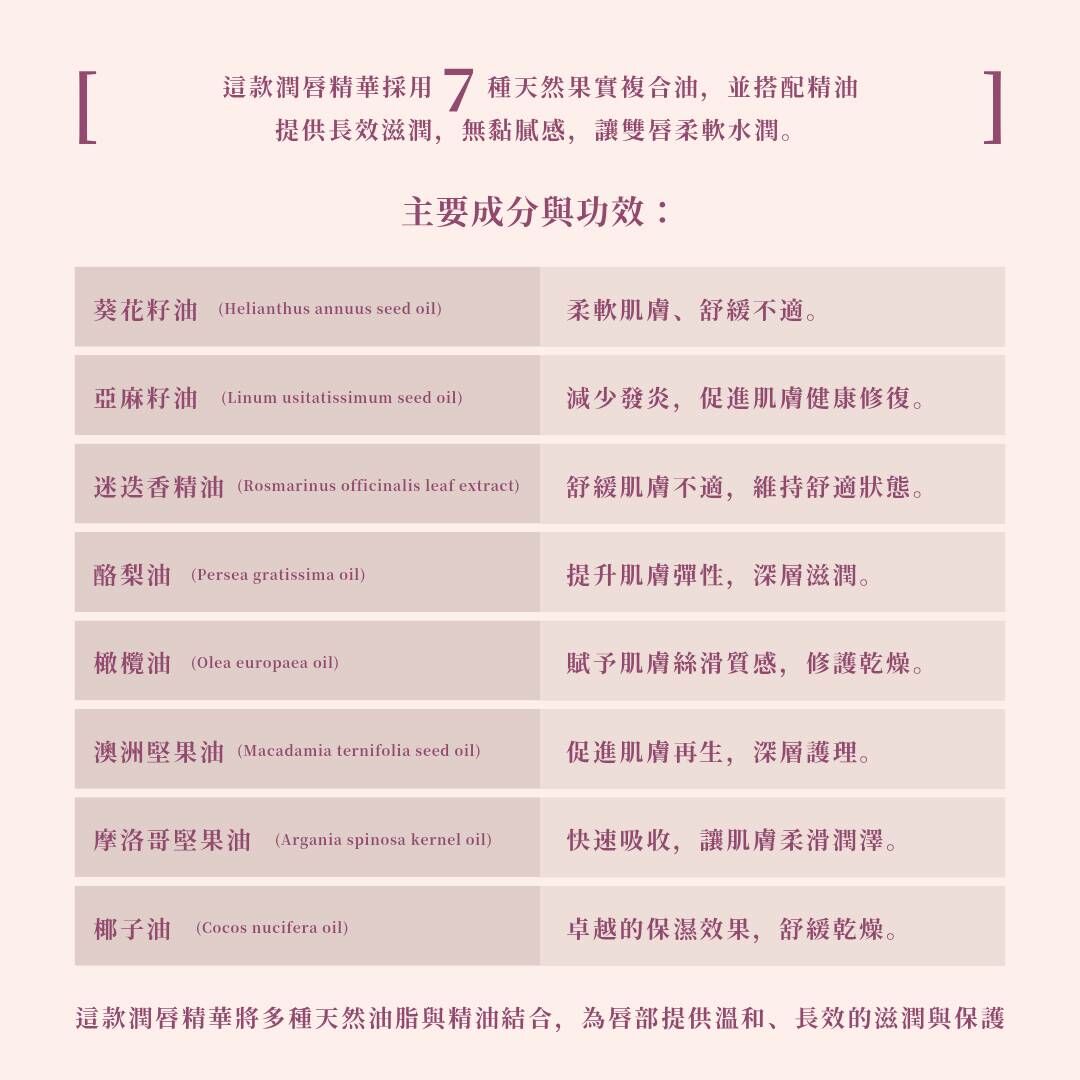 [ 這款潤唇精華採用 7 種天然果實複合油，並搭配精油
提供長效滋潤，無黏膩感，讓雙唇柔軟水潤。 ]

主要成分與功效：

| | |
|---|---|
| 葵花籽油 (Helianthus annuus seed oil) | 柔軟肌膚、舒緩不適。 |
| 亞麻籽油 (Linum usitatissimum seed oil) | 減少發炎，促進肌膚健康修復。 |
| 迷迭香精油 (Rosmarinus officinalis leaf extract) | 舒緩肌膚不適，維持舒適狀態。 |
| 酪梨油 (Persea gratissima oil) | 提升肌膚彈性，深層滋潤。 |
| 橄欖油 (Olea europaea oil) | 賦予肌膚絲滑質感，修護乾燥。 |
| 澳洲堅果油 (Macadamia ternifolia seed oil) | 促進肌膚再生，深層護理。 |
| 摩洛哥堅果油 (Argania spinosa kernel oil) | 快速吸收，讓肌膚柔滑潤澤。 |
| 椰子油 (Cocos nucifera oil) | 卓越的保濕效果，舒緩乾燥。 |

這款潤唇精華將多種天然油脂與精油結合，為唇部提供溫和、長效的滋潤與保護